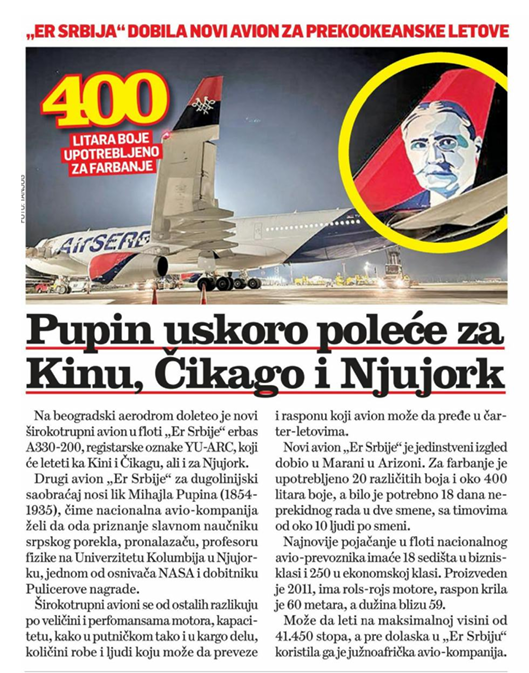 „ER SRBIJA“ DOBILA NOVI AVION ZA PREKOOKEANSKE LETOVE

400
LITARA BOJE UPOTREBLJENO ZA FARBANJE

FOTO: TANJUG

AirSERB

Pupin uskoro poleće za Kinu, Čikago i Njujork

Na beogradski aerodrom doleteo je novi širokotrupni avion u floti „Er Srbije“ erbas A330-200, registarske oznake YU-ARC, koji će leteti ka Kini i Čikagu, ali i za Njujork.

Drugi avion „Er Srbije“ za dugolinijski saobraćaj nosi lik Mihajla Pupina (1854-1935), čime nacionalna avio-kompanija želi da oda priznanje slavnom naučniku srpskog porekla, pronalazaču, profesoru fizike na Univerzitetu Kolumbija u Njujorku, jednom od osnivača NASA i dobitniku Pulicerove nagrade.

Širokotrupni avioni se od ostalih razlikuju po veličini i perfomansama motora, kapacitetu, kako u putničkom tako i u kargo delu, količini robe i ljudi koju može da preveze i rasponu koji avion može da pređe u čarter-letovima.

Novi avion „Er Srbije“ je jedinstveni izgled dobio u Marani u Arizoni. Za farbanje je upotrebljeno 20 različitih boja i oko 400 litara boje, a bilo je potrebno 18 dana neprekidnog rada u dve smene, sa timovima od oko 10 ljudi po smeni.

Najnovije pojačanje u floti nacionalnog avio-prevoznika imaće 18 sedišta u biznis-klasi i 250 u ekonomskoj klasi. Proizveden je 2011, ima rols-rojs motore, raspon krila je 60 metara, a dužina blizu 59.

Može da leti na maksimalnoj visini od 41.450 stopa, a pre dolaska u „Er Srbiju“ koristila ga je južnoafrička avio-kompanija.